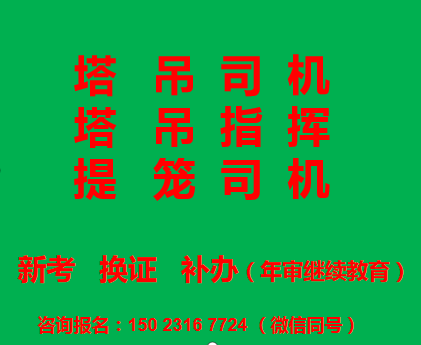 塔 吊 司 机
塔 吊 指 挥
提 笼 司 机

新考 换证 补办（年审继续教育）

咨询报名：150 2316 7724 （微信同号）